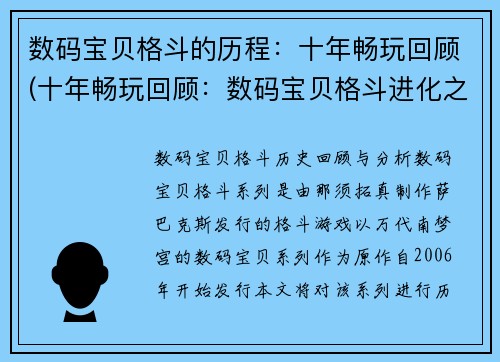 数码宝贝格斗的历程：十年畅玩回顾(十年畅玩回顾：数码宝贝格斗进化之

数码宝贝格斗历史回顾与分析数码宝贝格斗系列是由那须拓真制作萨巴克斯发行的格斗游戏以万代南梦宫的数码宝贝系列作为原作自2006年开始发行本文将对该系列进行历